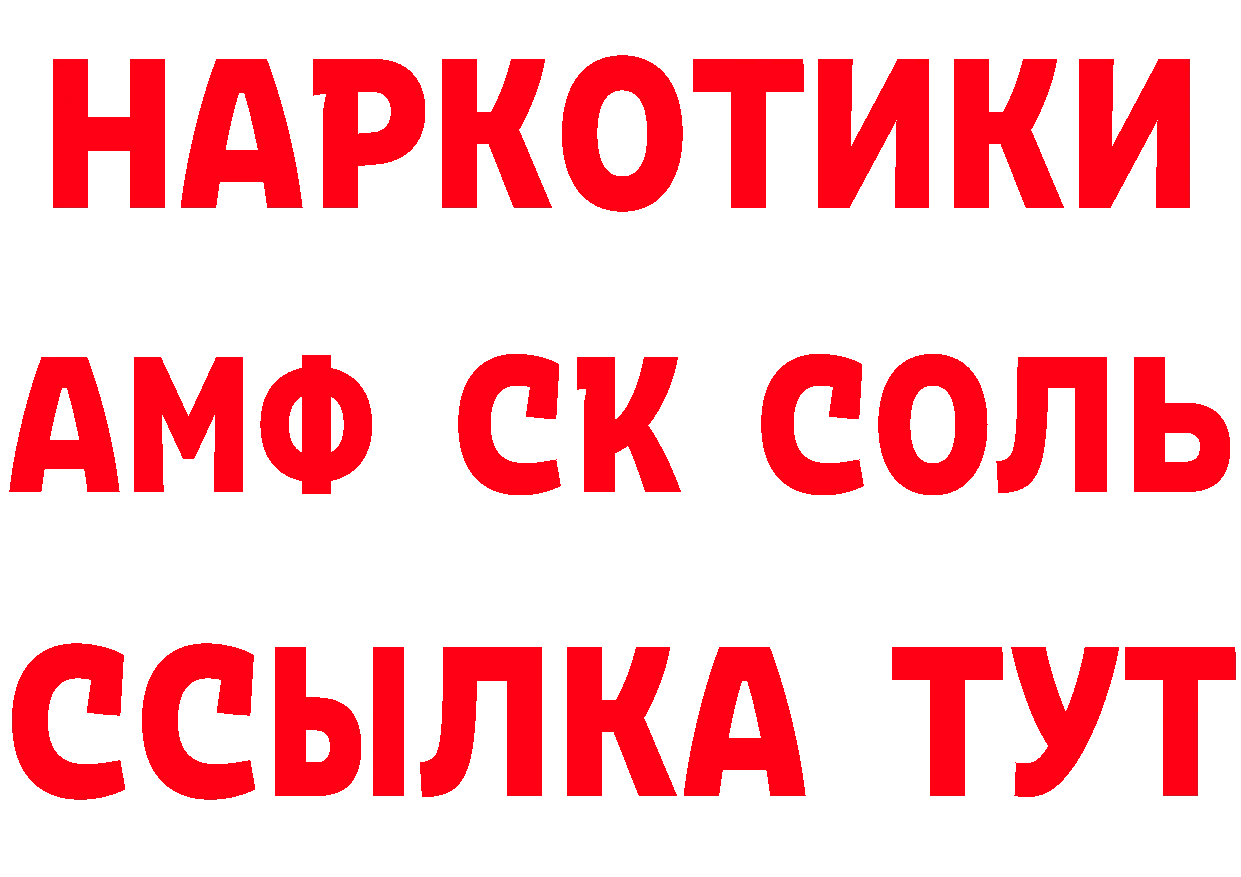 НАРКОТИКИ
АМФ СК СОЛЬ
ССЫЛКА ТУТ